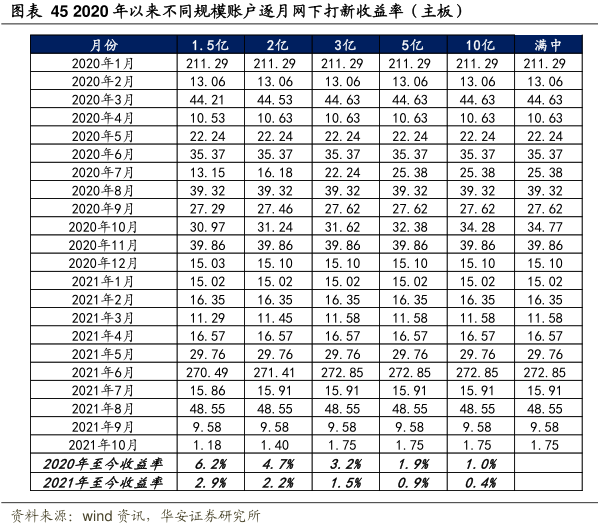 图表 45 2020 年以来不同规模账户逐月网下打新收益率（主板）

| 月份 | 1.5亿 | 2亿 | 3亿 | 5亿 | 10亿 | 满中 |
|---|---|---|---|---|---|---|
| 2020年1月 | 211.29 | 211.29 | 211.29 | 211.29 | 211.29 | 211.29 |
| 2020年2月 | 13.06 | 13.06 | 13.06 | 13.06 | 13.06 | 13.06 |
| 2020年3月 | 44.21 | 44.53 | 44.63 | 44.63 | 44.63 | 44.63 |
| 2020年4月 | 10.53 | 10.63 | 10.63 | 10.63 | 10.63 | 10.63 |
| 2020年5月 | 22.24 | 22.24 | 22.24 | 22.24 | 22.24 | 22.24 |
| 2020年6月 | 35.37 | 35.37 | 35.37 | 35.37 | 35.37 | 35.37 |
| 2020年7月 | 13.15 | 16.18 | 22.24 | 25.38 | 25.38 | 25.38 |
| 2020年8月 | 39.32 | 39.32 | 39.32 | 39.32 | 39.32 | 39.32 |
| 2020年9月 | 27.29 | 27.46 | 27.62 | 27.62 | 27.62 | 27.62 |
| 2020年10月 | 30.97 | 31.24 | 31.62 | 32.38 | 34.28 | 34.77 |
| 2020年11月 | 39.86 | 39.86 | 39.86 | 39.86 | 39.86 | 39.86 |
| 2020年12月 | 15.03 | 15.10 | 15.10 | 15.10 | 15.10 | 15.10 |
| 2021年1月 | 15.02 | 15.02 | 15.02 | 15.02 | 15.02 | 15.02 |
| 2021年2月 | 16.35 | 16.35 | 16.35 | 16.35 | 16.35 | 16.35 |
| 2021年3月 | 11.29 | 11.45 | 11.58 | 11.58 | 11.58 | 11.58 |
| 2021年4月 | 16.57 | 16.57 | 16.57 | 16.57 | 16.57 | 16.57 |
| 2021年5月 | 29.76 | 29.76 | 29.76 | 29.76 | 29.76 | 29.76 |
| 2021年6月 | 270.49 | 271.41 | 272.85 | 272.85 | 272.85 | 272.85 |
| 2021年7月 | 15.86 | 15.91 | 15.91 | 15.91 | 15.91 | 15.91 |
| 2021年8月 | 48.55 | 48.55 | 48.55 | 48.55 | 48.55 | 48.55 |
| 2021年9月 | 9.58 | 9.58 | 9.58 | 9.58 | 9.58 | 9.58 |
| 2021年10月 | 1.18 | 1.40 | 1.75 | 1.75 | 1.75 | 1.75 |
| 2020年至今收益率 | 6.2% | 4.7% | 3.2% | 1.9% | 1.0% | |
| 2021年至今收益率 | 2.9% | 2.2% | 1.5% | 0.9% | 0.4% | |

资料来源：wind 资讯，华安证券研究所